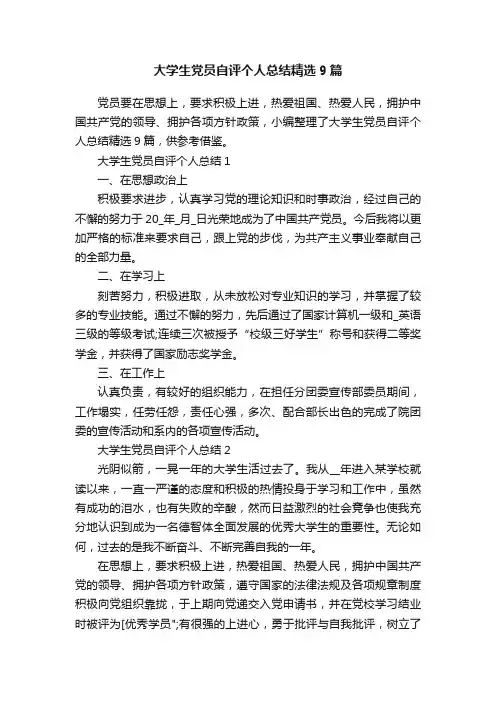 大学生党员自评个人总结精选9篇

党员要在思想上，要求积极上进，热爱祖国、热爱人民，拥护中国共产党的领导、拥护各项方针政策，小编整理了大学生党员自评个人总结精选9篇，供参考借鉴。

大学生党员自评个人总结1

一、在思想政治上

积极要求进步，认真学习党的理论知识和时事政治，经过自己的不懈的努力于20_年_月_日光荣地成为了中国共产党员。今后我将以更加严格的标准来要求自己，跟上党的步伐，为共产主义事业奉献自己的全部力量。

二、在学习上

刻苦努力，积极进取，从未放松对专业知识的学习，并掌握了较多的专业技能。通过不懈的努力，先后通过了国家计算机一级和_英语三级的等级考试;连续三次被授予“校级三好学生”称号和获得二等奖学金，并获得了国家励志奖学金。

三、在工作上

认真负责，有较好的组织能力，在担任分团委宣传部委员期间，工作塌实，任劳任怨，责任心强，多次、配合部长出色的完成了院团委的宣传活动和系内的各项宣传活动。

大学生党员自评个人总结2

光阴似箭，一晃一年的大学生活过去了。我从__年进入某学校就读以来，一直一严谨的态度和积极的热情投身于学习和工作中，虽然有成功的泪水，也有失败的辛酸，然而日益激烈的社会竞争也使我充分地认识到成为一名德智体全面发展的优秀大学生的重要性。无论如何，过去的是我不断奋斗、不断完善自我的一年。

在思想上，要求积极上进，热爱祖国、热爱人民，拥护中国共产党的领导、拥护各项方针政策，遵守国家的法律法规及各项规章制度积极向党组织靠拢，于上期向党递交入党申请书，并在党校学习结业时被评为[优秀学员";有很强的上进心，勇于批评与自我批评，树立了